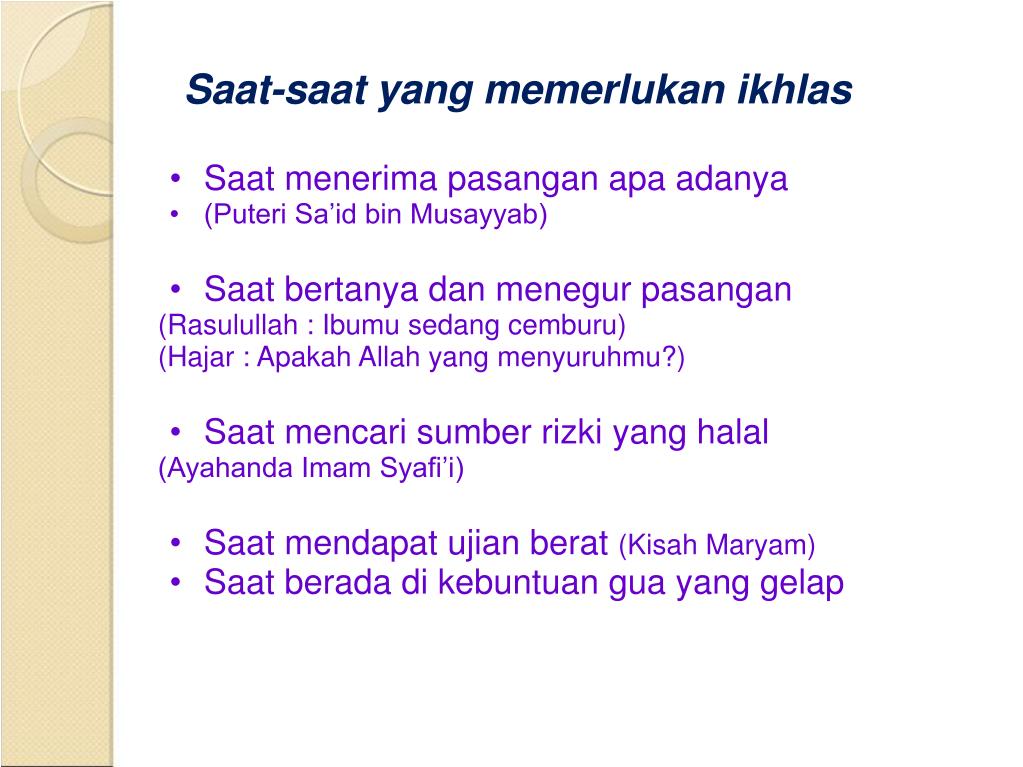 Saat-saat yang memerlukan ikhlas

• Saat menerima pasangan apa adanya
• (Puteri Sa'id bin Musayyab)

• Saat bertanya dan menegur pasangan
(Rasulullah : Ibumu sedang cemburu)
(Hajar : Apakah Allah yang menyuruhmu?)

• Saat mencari sumber rizki yang halal
(Ayahanda Imam Syafi'i)

• Saat mendapat ujian berat (Kisah Maryam)
• Saat berada di kebuntuan gua yang gelap